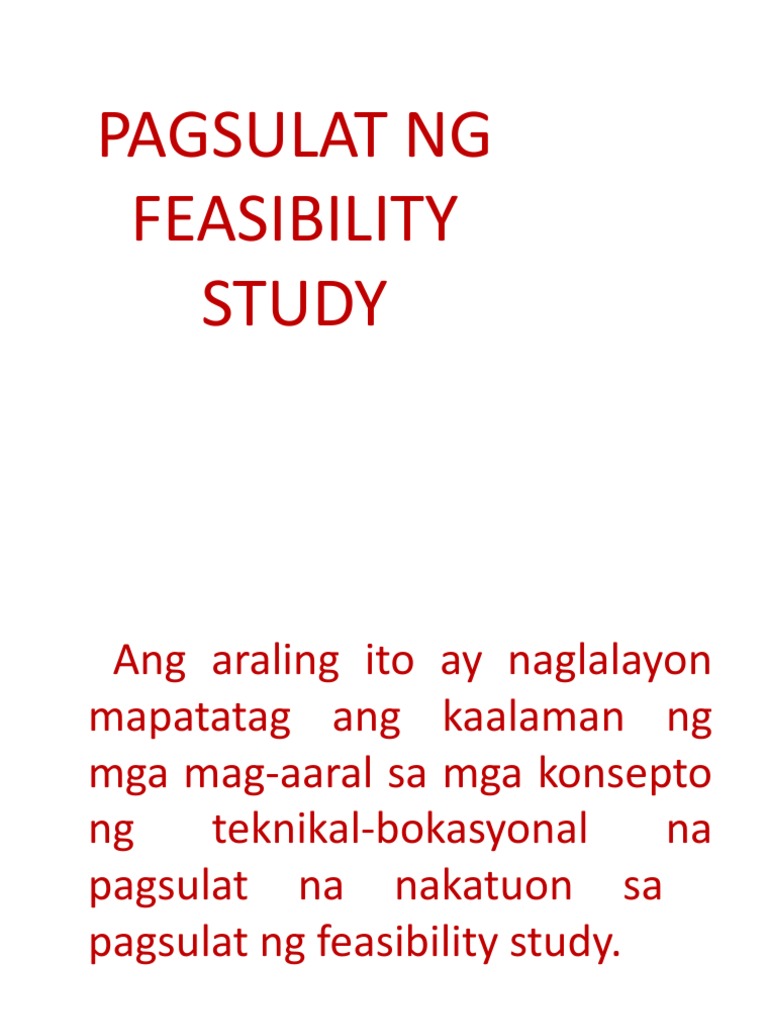 PAGSULAT NG FEASIBILITY STUDY

Ang araling ito ay naglalayon mapatatag ang kaalaman ng mga mag-aaral sa mga konsepto ng teknikal-bokasyonal na pagsulat na nakatuon sa pagsulat ng feasibility study.